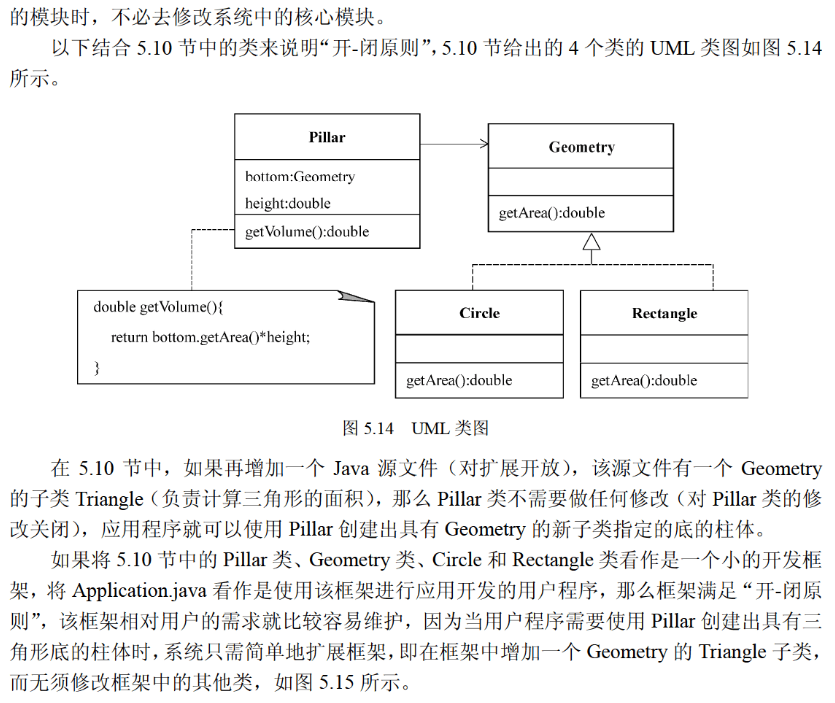 的模块时，不必去修改系统中的核心模块。

以下结合 5.10 节中的类来说明“开-闭原则”，5.10 节给出的 4 个类的 UML 类图如图 5.14 所示。

Pillar

bottom:Geometry

height:double

getVolume():double

Geometry

getArea():double

double getVolume(){

return bottom.getArea()*height;

}

Circle

getArea():double

Rectangle

getArea():double

图 5.14 UML 类图

在 5.10 节中，如果再增加一个 Java 源文件（对扩展开放），该源文件有一个 Geometry 的子类 Triangle（负责计算三角形的面积），那么 Pillar 类不需要做任何修改（对 Pillar 类的修改关闭），应用程序就可以使用 Pillar 创建出具有 Geometry 的新子类指定的底的柱体。

如果将 5.10 节中的 Pillar 类、Geometry 类、Circle 和 Rectangle 类看作是一个小的开发框架，将 Application.java 看作是使用该框架进行应用开发的用户程序，那么框架满足“开-闭原则”，该框架相对用户的需求就比较容易维护，因为当用户程序需要使用 Pillar 创建出具有三角形底的柱体时，系统只需简单地扩展框架，即在框架中增加一个 Geometry 的 Triangle 子类，而无须修改框架中的其他类，如图 5.15 所示。